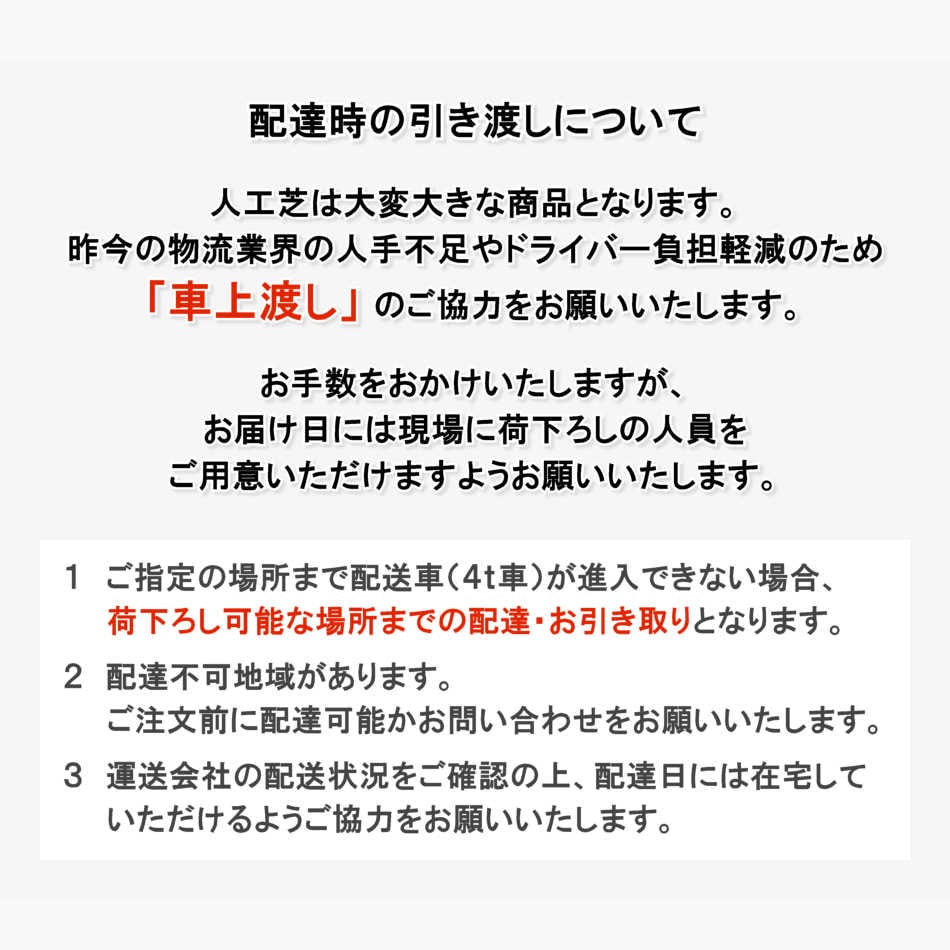 配達時の引き渡しについて

人工芝は大変大きな商品となります。
昨今の物流業界の人手不足やドライバー負担軽減のため
「車上渡し」のご協力をお願いいたします。

お手数をおかけいたしますが、
お届け日には現場に荷下ろしの人員を
ご用意いただけますようお願いいたします。

1　ご指定の場所まで配送車（4t車）が進入できない場合、荷下ろし可能な場所までの配達・お引き取りとなります。

2　配達不可地域があります。
ご注文前に配達可能かお問い合わせをお願いいたします。

3　運送会社の配送状況をご確認の上、配達日には在宅していただけるようご協力をお願いいたします。